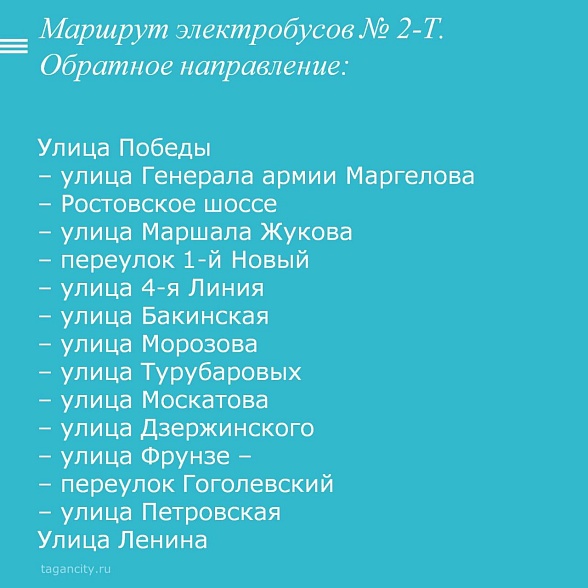 Маршрут электробусов № 2-Т.
Обратное направление:

Улица Победы
– улица Генерала армии Маргелова
– Ростовское шоссе
– улица Маршала Жукова
– переулок 1-й Новый
– улица 4-я Линия
– улица Бакинская
– улица Морозова
– улица Турубаровых
– улица Москатова
– улица Дзержинского
– улица Фрунзе –
– переулок Гоголевский
– улица Петровская
Улица Ленина

tagancity.ru